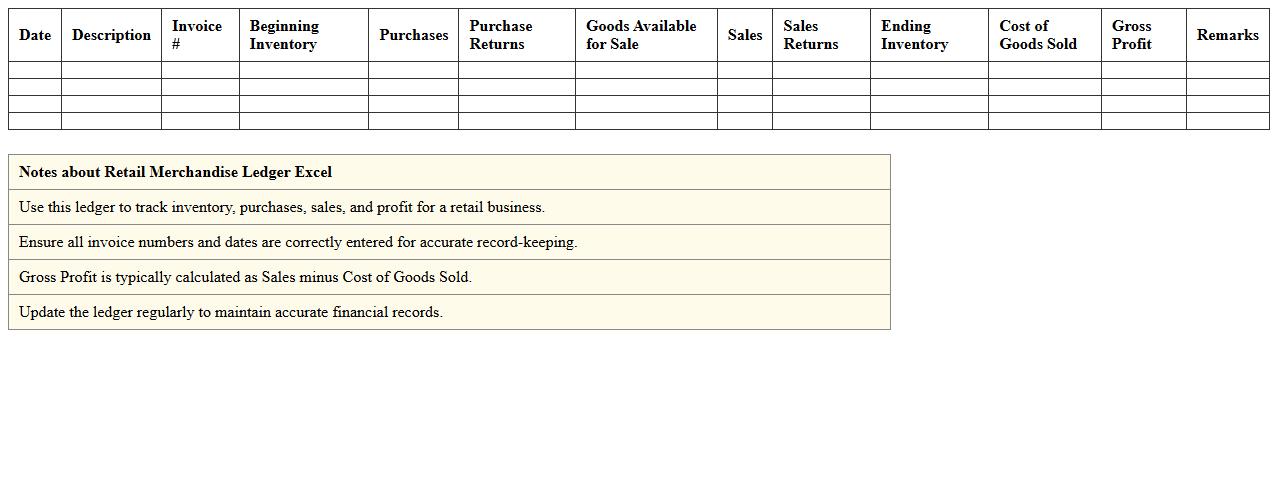 | Date | Description | Invoice # | Beginning Inventory | Purchases | Purchase Returns | Goods Available for Sale | Sales | Sales Returns | Ending Inventory | Cost of Goods Sold | Gross Profit | Remarks |
|---|---|---|---|---|---|---|---|---|---|---|---|---|
| | | | | | | | | | | | | |
| | | | | | | | | | | | | |
| | | | | | | | | | | | | |
| | | | | | | | | | | | | |

| Notes about Retail Merchandise Ledger Excel |
|---|
| Use this ledger to track inventory, purchases, sales, and profit for a retail business. |
| Ensure all invoice numbers and dates are correctly entered for accurate record-keeping. |
| Gross Profit is typically calculated as Sales minus Cost of Goods Sold. |
| Update the ledger regularly to maintain accurate financial records. |